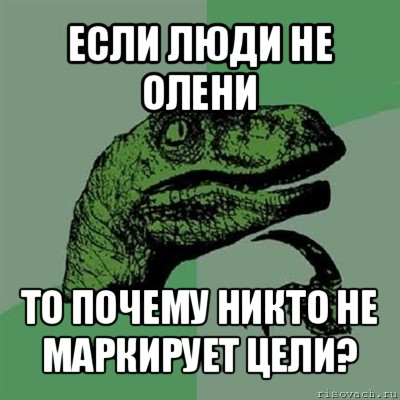 ЕСЛИ ЛЮДИ НЕ ОЛЕНИ

ТО ПОЧЕМУ НИКТО НЕ МАРКИРУЕТ ЦЕЛИ?

risovach.ru